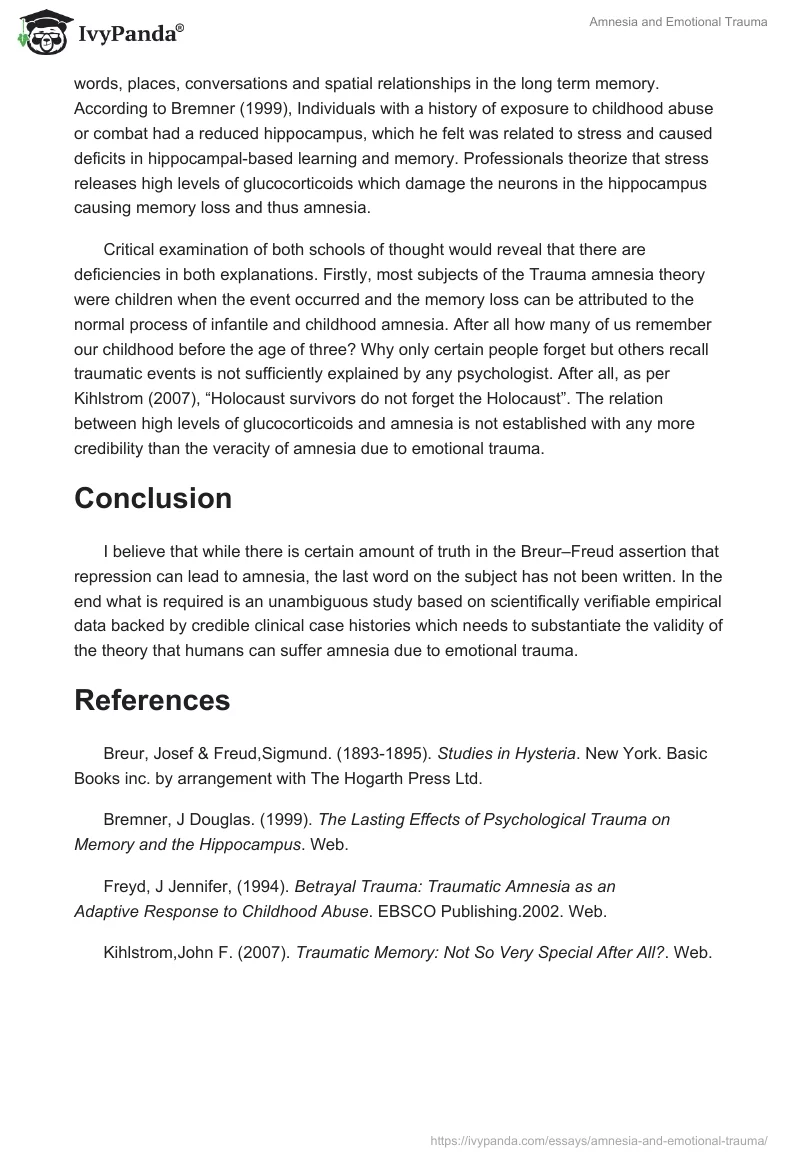 IvyPanda®

Amnesia and Emotional Trauma

words, places, conversations and spatial relationships in the long term memory. According to Bremner (1999), Individuals with a history of exposure to childhood abuse or combat had a reduced hippocampus, which he felt was related to stress and caused deficits in hippocampal-based learning and memory. Professionals theorize that stress releases high levels of glucocorticoids which damage the neurons in the hippocampus causing memory loss and thus amnesia.

Critical examination of both schools of thought would reveal that there are deficiencies in both explanations. Firstly, most subjects of the Trauma amnesia theory were children when the event occurred and the memory loss can be attributed to the normal process of infantile and childhood amnesia. After all how many of us remember our childhood before the age of three? Why only certain people forget but others recall traumatic events is not sufficiently explained by any psychologist. After all, as per Kihlstrom (2007), “Holocaust survivors do not forget the Holocaust”. The relation between high levels of glucocorticoids and amnesia is not established with any more credibility than the veracity of amnesia due to emotional trauma.

Conclusion

I believe that while there is certain amount of truth in the Breur–Freud assertion that repression can lead to amnesia, the last word on the subject has not been written. In the end what is required is an unambiguous study based on scientifically verifiable empirical data backed by credible clinical case histories which needs to substantiate the validity of the theory that humans can suffer amnesia due to emotional trauma.

References

Breur, Josef & Freud,Sigmund. (1893-1895). Studies in Hysteria. New York. Basic Books inc. by arrangement with The Hogarth Press Ltd.

Bremner, J Douglas. (1999). The Lasting Effects of Psychological Trauma on Memory and the Hippocampus. Web.

Freyd, J Jennifer, (1994). Betrayal Trauma: Traumatic Amnesia as an Adaptive Response to Childhood Abuse. EBSCO Publishing.2002. Web.

Kihlstrom,John F. (2007). Traumatic Memory: Not So Very Special After All?. Web.

https://ivypanda.com/essays/amnesia-and-emotional-trauma/